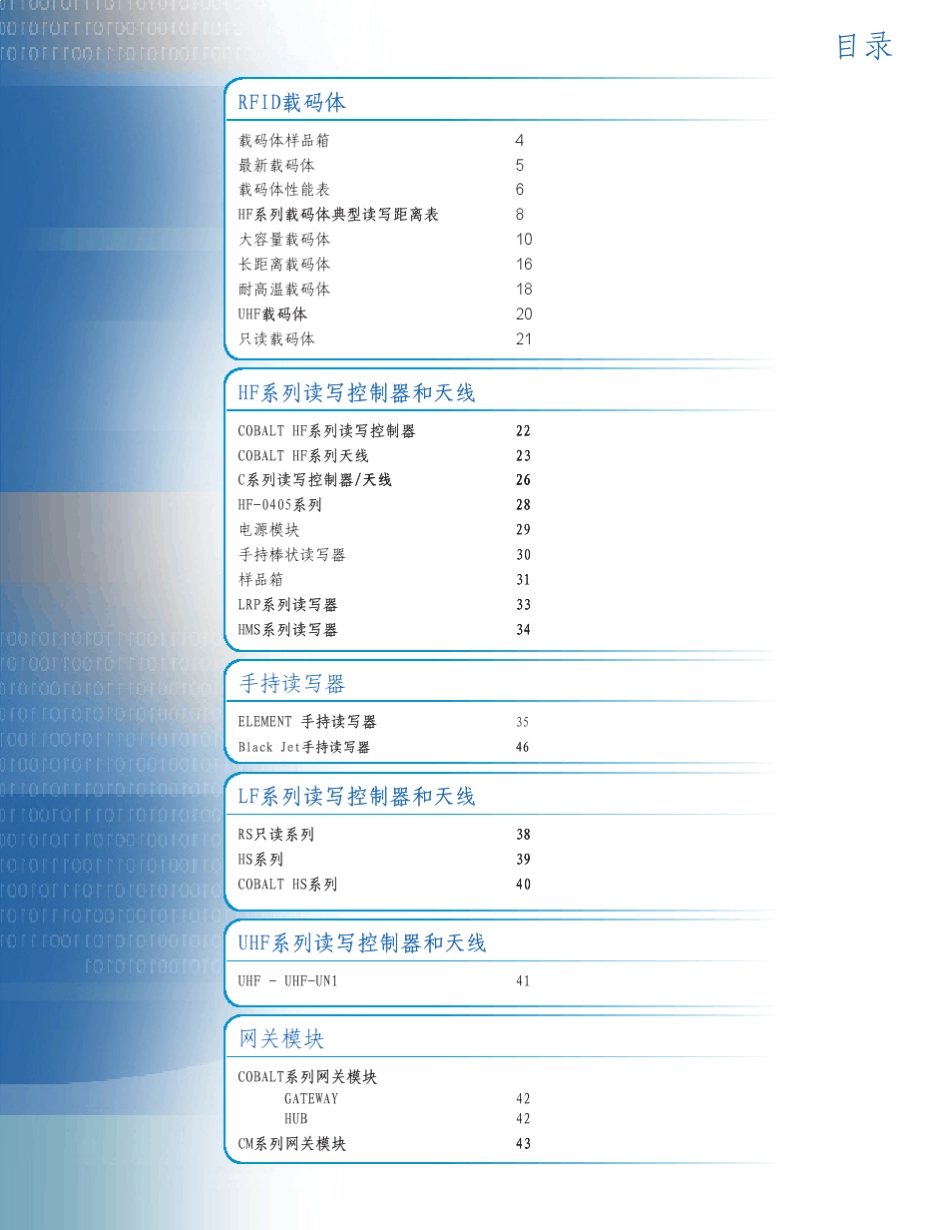 目录

RFID载码体

载码体样品箱 4
最新载码体 5
载码体性能表 6
HF系列载码体典型读写距离表 8
大容量载码体 10
长距离载码体 16
耐高温载码体 18
UHF载码体 20
只读载码体 21

HF系列读写控制器和天线

COBALT HF系列读写控制器 22
COBALT HF系列天线 23
C系列读写控制器/天线 26
HF-0405系列 28
电源模块 29
手持棒状读写器 30
样品箱 31
LRP系列读写器 33
HMS系列读写器 34

手持读写器

ELEMENT 手持读写器 35
Black Jet手持读写器 46

LF系列读写控制器和天线

RS只读系列 38
HS系列 39
COBALT HS系列 40

UHF系列读写控制器和天线

UHF - UHF-UN1 41

网关模块

COBALT系列网关模块
GATEWAY 42
HUB 42
CM系列网关模块 43